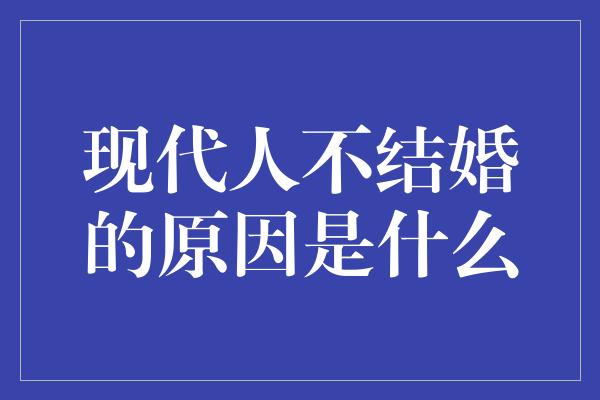 现代人不结婚的原因是什么